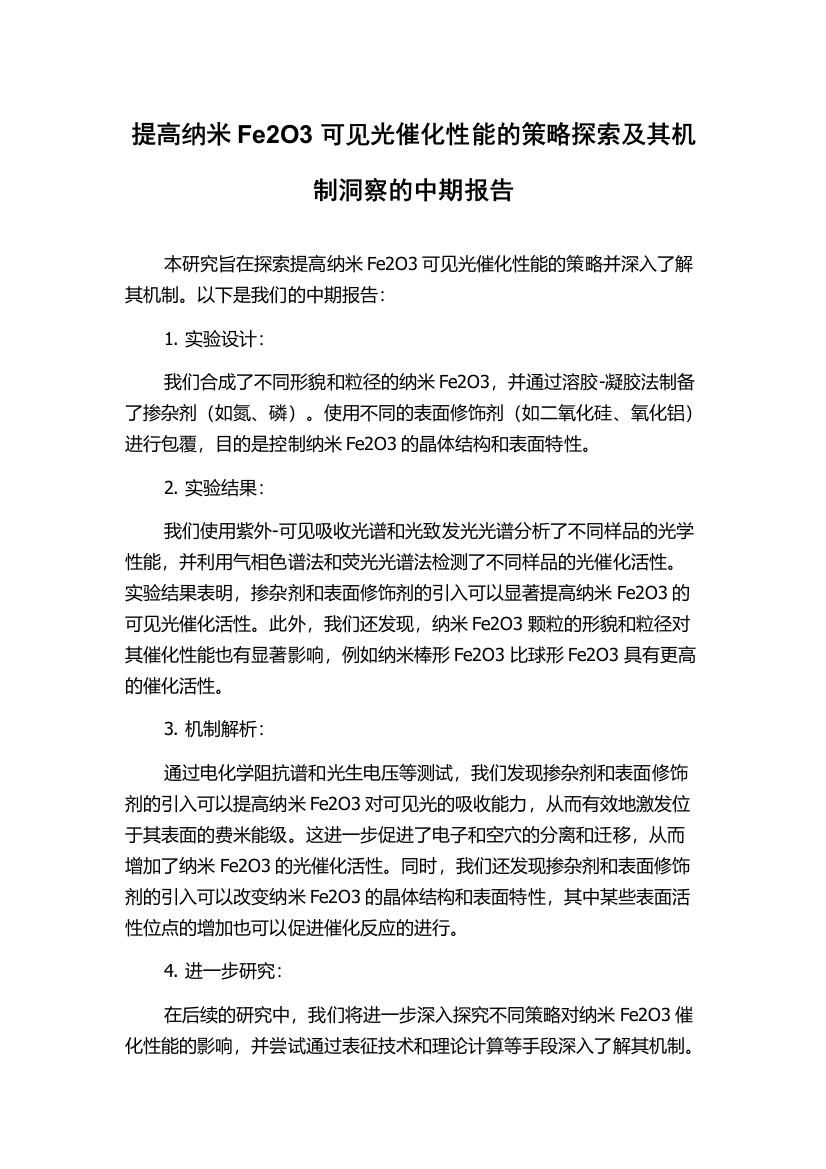 提高纳米 Fe2O3 可见光催化性能的策略探索及其机制洞察的中期报告

本研究旨在探索提高纳米 Fe2O3 可见光催化性能的策略并深入了解其机制。以下是我们的中期报告：

1. 实验设计：

我们合成了不同形貌和粒径的纳米 Fe2O3，并通过溶胶-凝胶法制备了掺杂剂（如氮、磷）。使用不同的表面修饰剂（如二氧化硅、氧化铝）进行包覆，目的是控制纳米 Fe2O3 的晶体结构和表面特性。

2. 实验结果：

我们使用紫外-可见吸收光谱和光致发光光谱分析了不同样品的光学性能，并利用气相色谱法和荧光光谱法检测了不同样品的光催化活性。实验结果表明，掺杂剂和表面修饰剂的引入可以显著提高纳米 Fe2O3 的可见光催化活性。此外，我们还发现，纳米 Fe2O3 颗粒的形貌和粒径对其催化性能也有显著影响，例如纳米棒形 Fe2O3 比球形 Fe2O3 具有更高的催化活性。

3. 机制解析：

通过电化学阻抗谱和光生电压等测试，我们发现掺杂剂和表面修饰剂的引入可以提高纳米 Fe2O3 对可见光的吸收能力，从而有效地激发位于其表面的费米能级。这进一步促进了电子和空穴的分离和迁移，从而增加了纳米 Fe2O3 的光催化活性。同时，我们还发现掺杂剂和表面修饰剂的引入可以改变纳米 Fe2O3 的晶体结构和表面特性，其中某些表面活性位点的增加也可以促进催化反应的进行。

4. 进一步研究：

在后续的研究中，我们将进一步深入探究不同策略对纳米 Fe2O3 催化性能的影响，并尝试通过表征技术和理论计算等手段深入了解其机制。